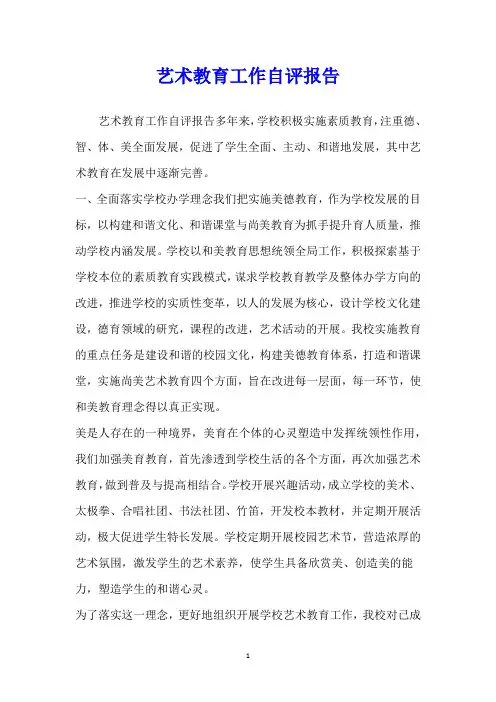 艺术教育工作自评报告

艺术教育工作自评报告多年来，学校积极实施素质教育，注重德、智、体、美全面发展，促进了学生全面、主动、和谐地发展，其中艺术教育在发展中逐渐完善。

一、全面落实学校办学理念我们把实施美德教育，作为学校发展的目标，以构建和谐文化、和谐课堂与尚美教育为抓手提升育人质量，推动学校内涵发展。学校以和美教育思想统领全局工作，积极探索基于学校本位的素质教育实践模式，谋求学校教育教学及整体办学方向的改进，推进学校的实质性变革，以人的发展为核心，设计学校文化建设，德育领域的研究，课程的改进，艺术活动的开展。我校实施教育的重点任务是建设和谐的校园文化，构建美德教育体系，打造和谐课堂，实施尚美艺术教育四个方面，旨在改进每一层面，每一环节，使和美教育理念得以真正实现。

美是人存在的一种境界，美育在个体的心灵塑造中发挥统领性作用，我们加强美育教育，首先渗透到学校生活的各个方面，再次加强艺术教育，做到普及与提高相结合。学校开展兴趣活动，成立学校的美术、太极拳、合唱社团、书法社团、竹笛，开发校本教材，并定期开展活动，极大促进学生特长发展。学校定期开展校园艺术节，营造浓厚的艺术氛围，激发学生的艺术素养，使学生具备欣赏美、创造美的能力，塑造学生的和谐心灵。

为了落实这一理念，更好地组织开展学校艺术教育工作，我校对已成

1